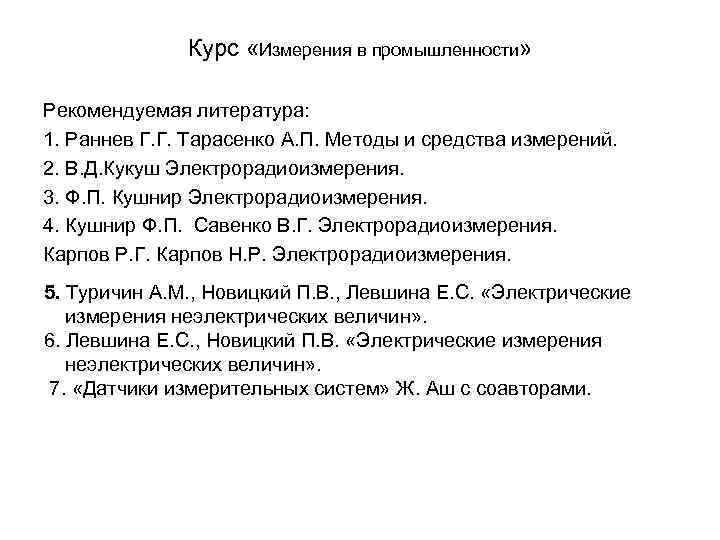 Курс «Измерения в промышленности»

Рекомендуемая литература:
1. Раннев Г.Г. Тарасенко А.П. Методы и средства измерений.
2. В.Д.Кукуш Электрорадиоизмерения.
3. Ф.П. Кушнир Электрорадиоизмерения.
4. Кушнир Ф.П. Савенко В.Г. Электрорадиоизмерения.
Карпов Р.Г. Карпов Н.Р. Электрорадиоизмерения.

5. Туричин А.М., Новицкий П.В., Левшина Е.С. «Электрические измерения неэлектрических величин».
6. Левшина Е.С., Новицкий П.В. «Электрические измерения неэлектрических величин».
7. «Датчики измерительных систем» Ж. Аш с соавторами.